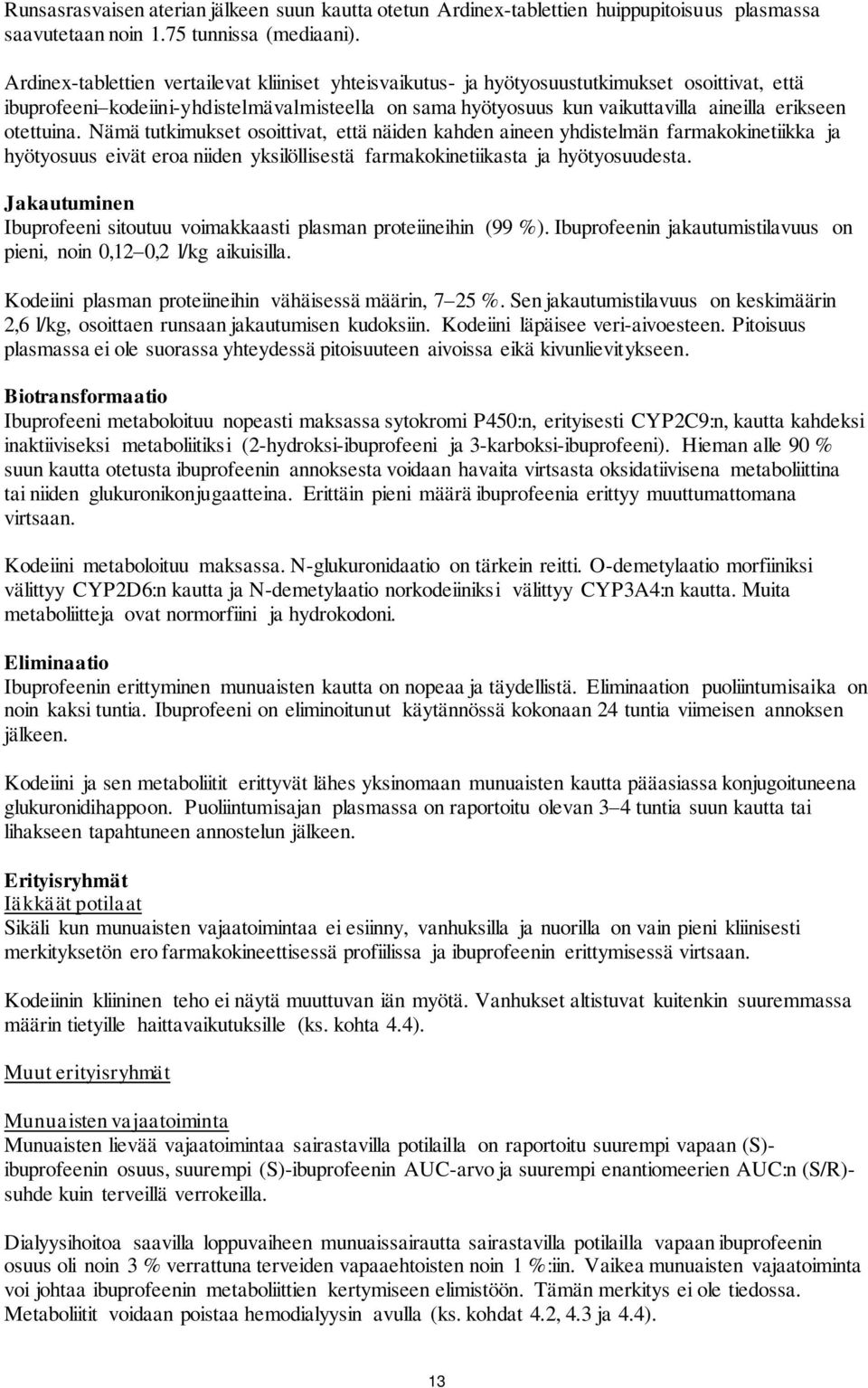 Runsasrasvaisen aterian jälkeen suun kautta otetun Ardinex-tablettien huippupitoisuus plasmassa saavutetaan noin 1.75 tunnissa (mediaani).

Ardinex-tablettien vertailevat kliiniset yhteisvaikutus- ja hyötyosuustutkimukset osoittivat, että ibuprofeeni–kodeiini-yhdistelmävalmisteella on sama hyötyosuus kun vaikuttavilla aineilla erikseen otettuina. Nämä tutkimukset osoittivat, että näiden kahden aineen yhdistelmän farmakokinetiikka ja hyötyosuus eivät eroa niiden yksilöllisestä farmakokinetiikasta ja hyötyosuudesta.

Jakautuminen
Ibuprofeeni sitoutuu voimakkaasti plasman proteiineihin (99 %). Ibuprofeenin jakautumistilavuus on pieni, noin 0,12–0,2 l/kg aikuisilla.

Kodeiini plasman proteiineihin vähäisessä määrin, 7–25 %. Sen jakautumistilavuus on keskimäärin 2,6 l/kg, osoittaen runsaan jakautumisen kudoksiin. Kodeiini läpäisee veri-aivoesteen. Pitoisuus plasmassa ei ole suorassa yhteydessä pitoisuuteen aivoissa eikä kivunlievitykseen.

Biotransformaatio
Ibuprofeeni metaboloituu nopeasti maksassa sytokromi P450:n, erityisesti CYP2C9:n, kautta kahdeksi inaktiiviseksi metaboliitiksi (2-hydroksi-ibuprofeeni ja 3-karboksi-ibuprofeeni). Hieman alle 90 % suun kautta otetusta ibuprofeenin annoksesta voidaan havaita virtsasta oksidatiivisena metaboliittina tai niiden glukuronikonjugaatteina. Erittäin pieni määrä ibuprofeenia erittyy muuttumattomana virtsaan.

Kodeiini metaboloituu maksassa. N-glukuronidaatio on tärkein reitti. O-demetylaatio morfiiniksi välittyy CYP2D6:n kautta ja N-demetylaatio norkodeiiniksi välittyy CYP3A4:n kautta. Muita metaboliitteja ovat normorfiini ja hydrokodoni.

Eliminaatio
Ibuprofeenin erittyminen munuaisten kautta on nopeaa ja täydellistä. Eliminaation puoliintumisaika on noin kaksi tuntia. Ibuprofeeni on eliminoitunut käytännössä kokonaan 24 tuntia viimeisen annoksen jälkeen.

Kodeiini ja sen metaboliitit erittyvät lähes yksinomaan munuaisten kautta pääasiassa konjugoituneena glukuronidihappoon. Puoliintumisajan plasmassa on raportoitu olevan 3–4 tuntia suun kautta tai lihakseen tapahtuneen annostelun jälkeen.

Erityisryhmät
Iäkkäät potilaat
Sikäli kun munuaisten vajaatoimintaa ei esiinny, vanhuksilla ja nuorilla on vain pieni kliinisesti merkityksetön ero farmakokineettisessä profiilissa ja ibuprofeenin erittymisessä virtsaan.

Kodeiinin kliininen teho ei näytä muuttuvan iän myötä. Vanhukset altistuvat kuitenkin suuremmassa määrin tietyille haittavaikutuksille (ks. kohta 4.4).

Muut erityisryhmät

Munuaisten vajaatoiminta
Munuaisten lievää vajaatoimintaa sairastavilla potilailla on raportoitu suurempi vapaan (S)-ibuprofeenin osuus, suurempi (S)-ibuprofeenin AUC-arvo ja suurempi enantiomeerien AUC:n (S/R)-suhde kuin terveillä verrokeilla.

Dialyysihoitoa saavilla loppuvaiheen munuaissairautta sairastavilla potilailla vapaan ibuprofeenin osuus oli noin 3 % verrattuna terveiden vapaaehtoisten noin 1 %:iin. Vaikea munuaisten vajaatoiminta voi johtaa ibuprofeenin metaboliittien kertymiseen elimistöön. Tämän merkitys ei ole tiedossa. Metaboliitit voidaan poistaa hemodialyysin avulla (ks. kohdat 4.2, 4.3 ja 4.4).

13